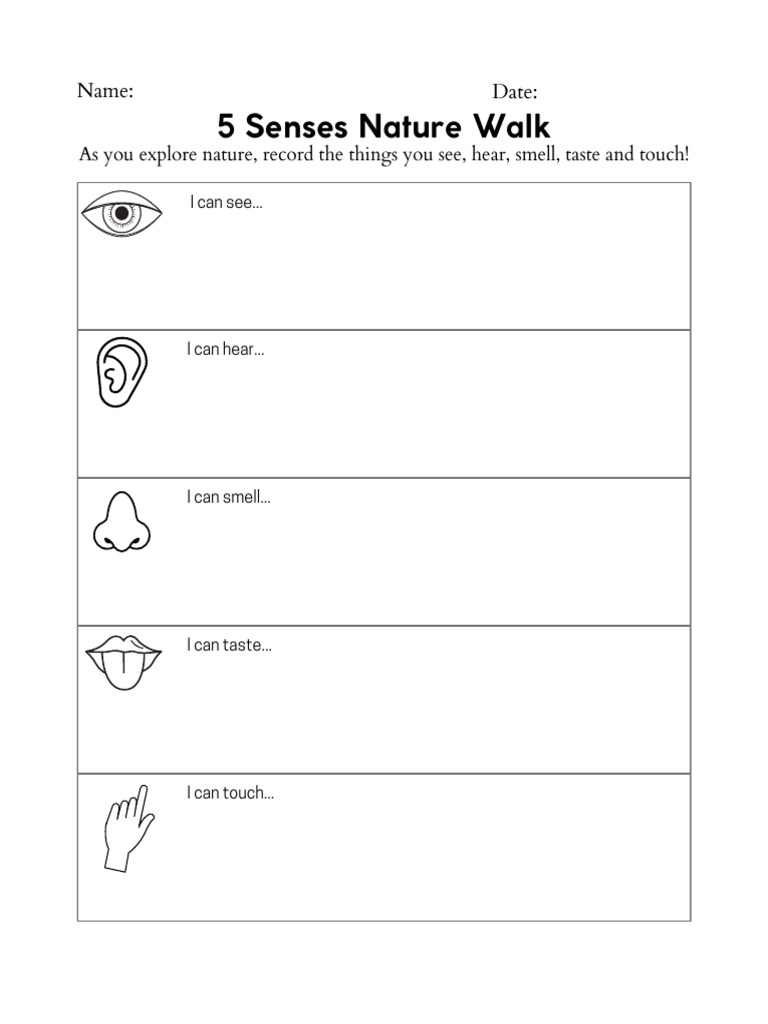 Name: Date:

5 Senses Nature Walk

As you explore nature, record the things you see, hear, smell, taste and touch!

I can see...

I can hear...

I can smell...

I can taste...

I can touch...